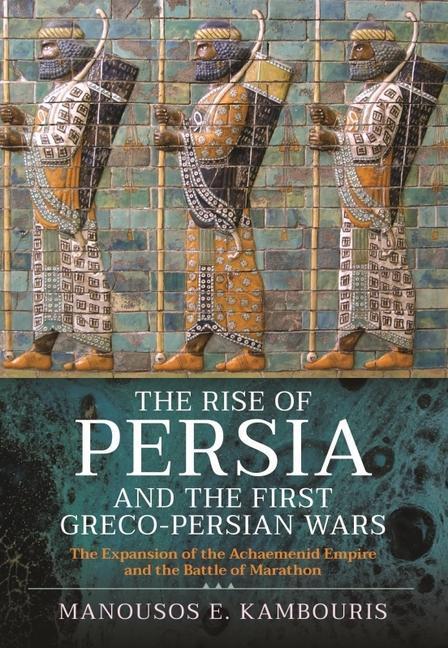 THE RISE OF
PERSIA
AND THE FIRST
GRECO-PERSIAN WARS

The Expansion of the Achaemenid Empire and the Battle of Marathon

MANOUSOS E. KAMBOURIS